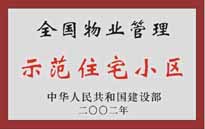 全国物业管理

示范住宅小区

中华人民共和国建设部
二〇〇二年